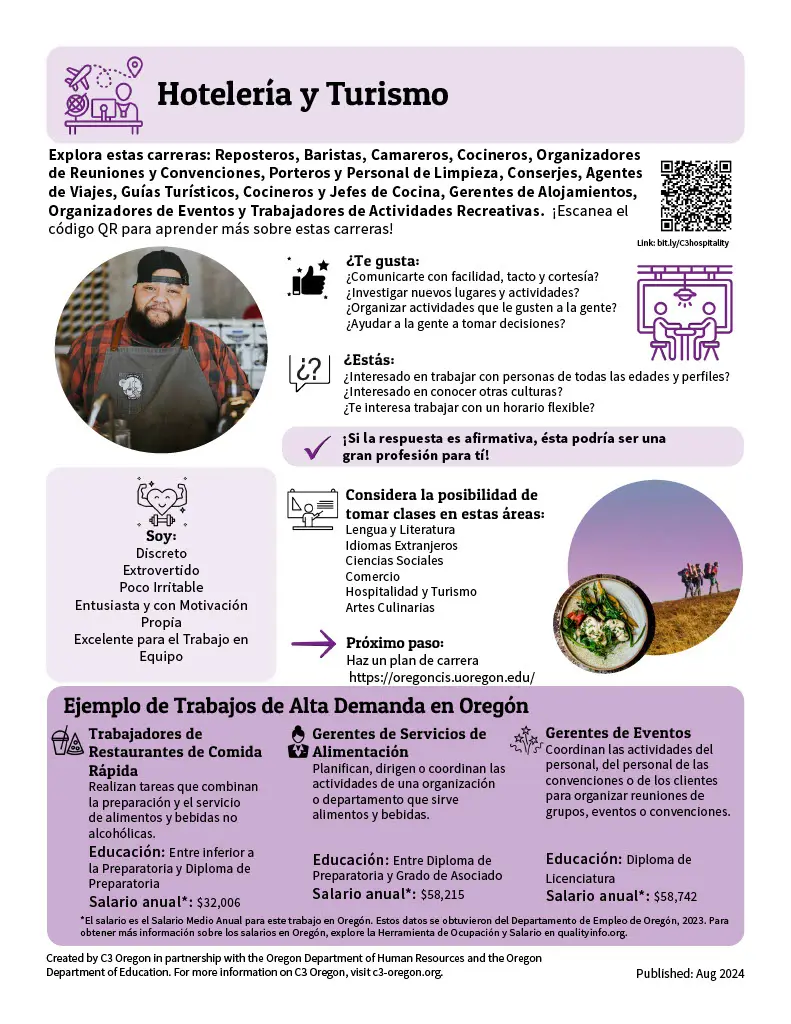 Hotelería y Turismo

Explora estas carreras: Reposteros, Baristas, Camareros, Cocineros, Organizadores de Reuniones y Convenciones, Porteros y Personal de Limpieza, Conserjes, Agentes de Viajes, Guías Turísticos, Cocineros y Jefes de Cocina, Gerentes de Alojamientos, Organizadores de Eventos y Trabajadores de Actividades Recreativas. ¡Escanea el código QR para aprender más sobre estas carreras!

Link: bit.ly/C3hospitality

¿Te gusta:
¿Comunicarte con facilidad, tacto y cortesía?
¿Investigar nuevos lugares y actividades?
¿Organizar actividades que le gusten a la gente?
¿Ayudar a la gente a tomar decisiones?

¿Estás:
¿Interesado en trabajar con personas de todas las edades y perfiles?
¿Interesado en conocer otras culturas?
¿Te interesa trabajar con un horario flexible?

¡Si la respuesta es afirmativa, ésta podría ser una gran profesión para tí!

Soy:
Discreto
Extrovertido
Poco Irritable
Entusiasta y con Motivación Propia
Excelente para el Trabajo en Equipo

Considera la posibilidad de tomar clases en estas áreas:
Lengua y Literatura
Idiomas Extranjeros
Ciencias Sociales
Comercio
Hospitalidad y Turismo
Artes Culinarias

Próximo paso:
Haz un plan de carrera
https://oregoncis.uoregon.edu/

Ejemplo de Trabajos de Alta Demanda en Oregón

Trabajadores de Restaurantes de Comida Rápida
Realizan tareas que combinan la preparación y el servicio de alimentos y bebidas no alcohólicas.
Educación: Entre inferior a la Preparatoria y Diploma de Preparatoria
Salario anual*: $32,006

Gerentes de Servicios de Alimentación
Planifican, dirigen o coordinan las actividades de una organización o departamento que sirve alimentos y bebidas.
Educación: Entre Diploma de Preparatoria y Grado de Asociado
Salario anual*: $58,215

Gerentes de Eventos
Coordinan las actividades del personal, del personal de las convenciones o de los clientes para organizar reuniones de grupos, eventos o convenciones.
Educación: Diploma de Licenciatura
Salario anual*: $58,742

*El salario es el Salario Medio Anual para este trabajo en Oregón. Estos datos se obtuvieron del Departamento de Empleo de Oregón, 2023. Para obtener más información sobre los salarios en Oregón, explore la Herramienta de Ocupación y Salario en qualityinfo.org.

Created by C3 Oregon in partnership with the Oregon Department of Human Resources and the Oregon Department of Education. For more information on C3 Oregon, visit c3-oregon.org.

Published: Aug 2024